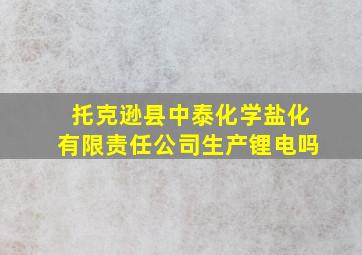 托克逊县中泰化学盐化有限责任公司生产锂电吗